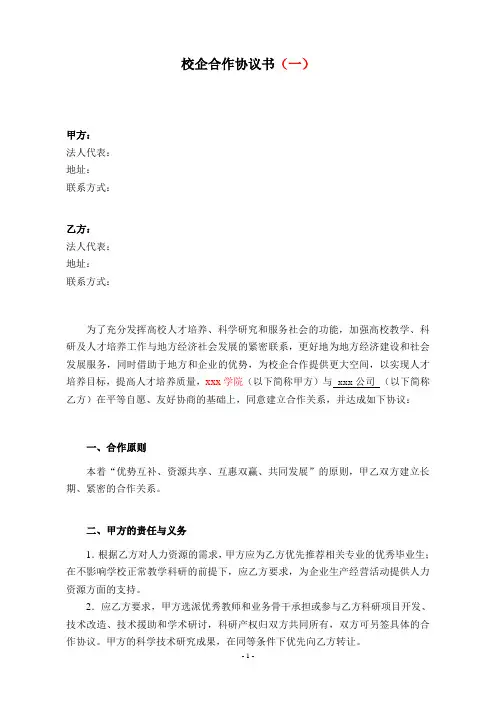 校企合作协议书（一）

甲方：
法人代表：
地址：
联系方式：

乙方：
法人代表：
地址：
联系方式：

为了充分发挥高校人才培养、科学研究和服务社会的功能，加强高校教学、科研及人才培养工作与地方经济社会发展的紧密联系，更好地为地方经济建设和社会发展服务，同时借助于地方和企业的优势，为校企合作提供更大空间，以实现人才培养目标，提高人才培养质量，xxx 学院（以下简称甲方）与 xxx 公司 （以下简称乙方）在平等自愿、友好协商的基础上，同意建立合作关系，并达成如下协议：

一、合作原则

本着“优势互补、资源共享、互惠双赢、共同发展”的原则，甲乙双方建立长期、紧密的合作关系。

二、甲方的责任与义务

1. 根据乙方对人力资源的需求，甲方应为乙方优先推荐相关专业的优秀毕业生；在不影响学校正常教学科研的前提下，应乙方要求，为企业生产经营活动提供人力资源方面的支持。

2. 应乙方要求，甲方选派优秀教师和业务骨干承担或参与乙方科研项目开发、技术改造、技术援助和学术研讨，科研产权归双方共同所有，双方可另签具体的合作协议。甲方的科学技术研究成果，在同等条件下优先向乙方转让。

- 1 -